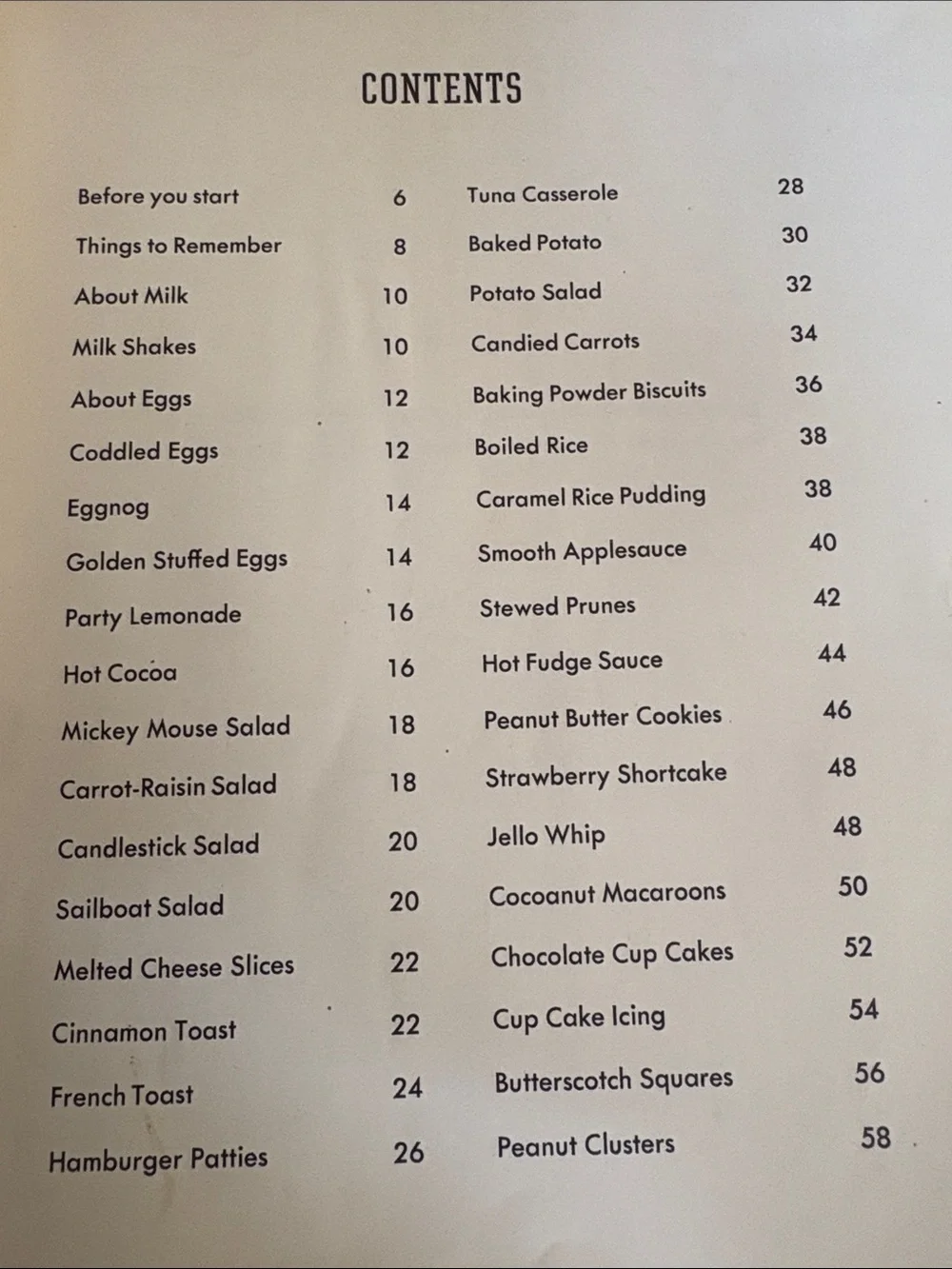 CONTENTS

Before you start 6
Things to Remember 8
About Milk 10
Milk Shakes 10
About Eggs 12
Coddled Eggs 12
Eggnog 14
Golden Stuffed Eggs 14
Party Lemonade 16
Hot Cocoa 16
Mickey Mouse Salad 18
Carrot-Raisin Salad 18
Candlestick Salad 20
Sailboat Salad 20
Melted Cheese Slices 22
Cinnamon Toast 22
French Toast 24
Hamburger Patties 26

Tuna Casserole 28
Baked Potato 30
Potato Salad 32
Candied Carrots 34
Baking Powder Biscuits 36
Boiled Rice 38
Caramel Rice Pudding 38
Smooth Applesauce 40
Stewed Prunes 42
Hot Fudge Sauce 44
Peanut Butter Cookies 46
Strawberry Shortcake 48
Jello Whip 48
Cocoanut Macaroons 50
Chocolate Cup Cakes 52
Cup Cake Icing 54
Butterscotch Squares 56
Peanut Clusters 58